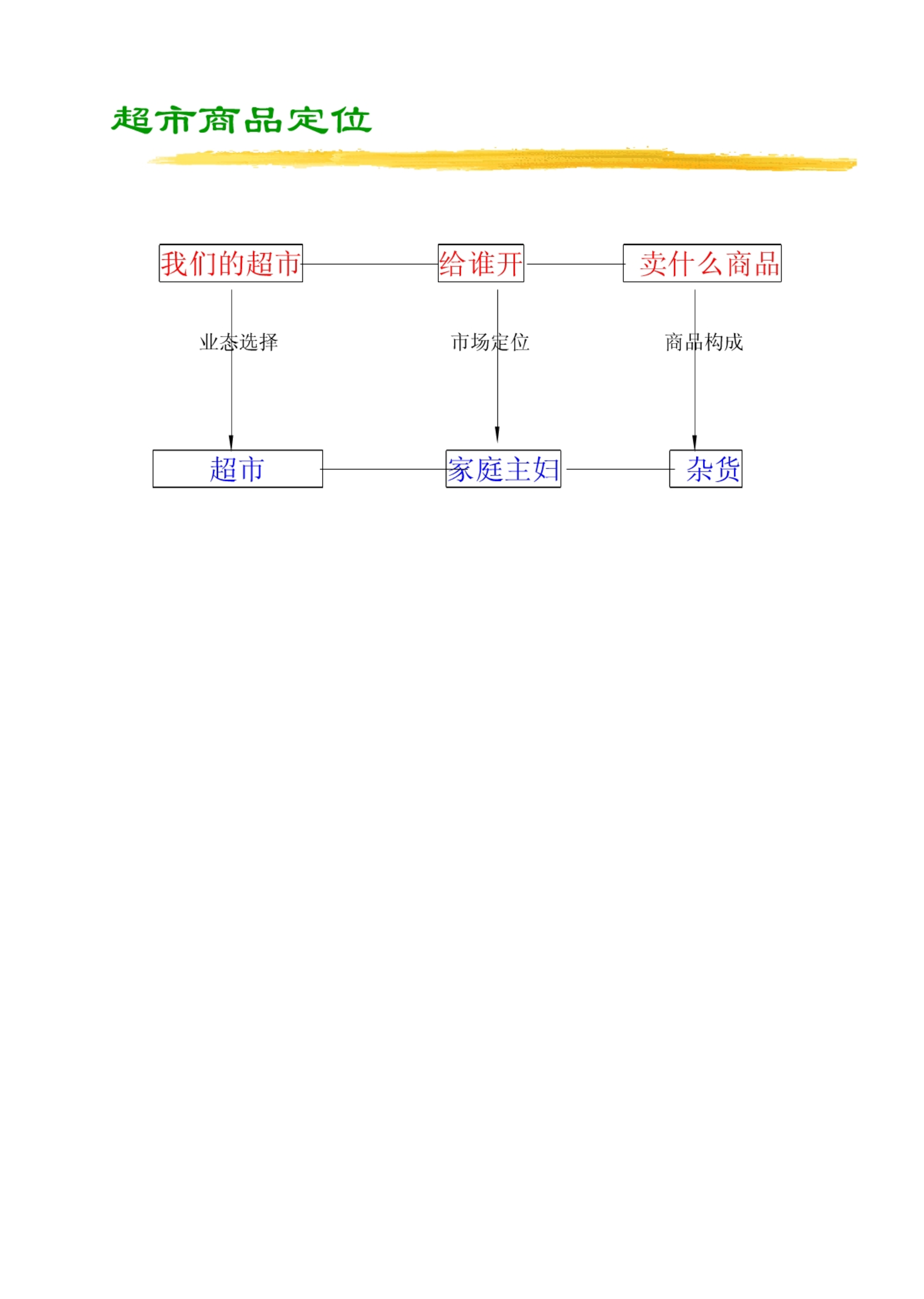 超市商品定位

我们的超市
给谁开
卖什么商品

业态选择
市场定位
商品构成

超市
家庭主妇
杂货